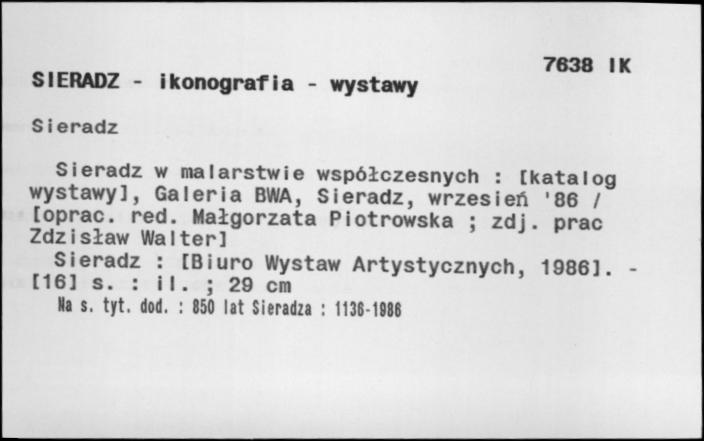 7638 IK

SIERADZ - ikonografia - wystawy

Sieradz

Sieradz w malarstwie współczesnych : [katalog wystawy], Galeria BWA, Sieradz, wrzesień '86 / [oprac. red. Małgorzata Piotrowska ; zdj. prac Zdzisław Walter]

Sieradz : [Biuro Wystaw Artystycznych, 1986]. - [16] s. : il. ; 29 cm

Na s. tyt. dod. : 850 lat Sieradza : 1136-1986